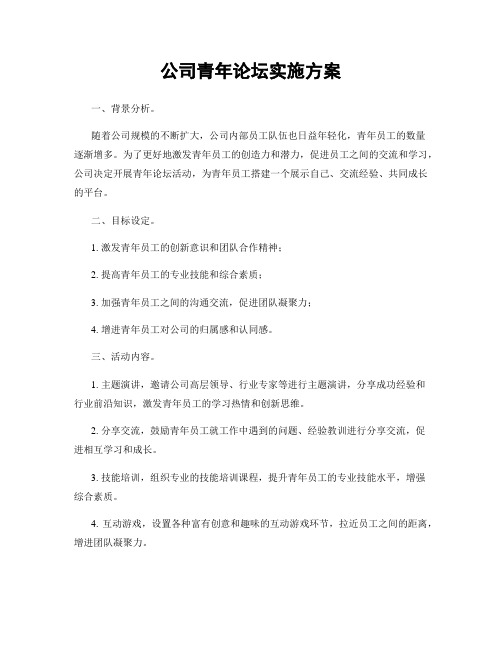 公司青年论坛实施方案

一、背景分析。

随着公司规模的不断扩大，公司内部员工队伍也日益年轻化，青年员工的数量逐渐增多。为了更好地激发青年员工的创造力和潜力，促进员工之间的交流和学习，公司决定开展青年论坛活动，为青年员工搭建一个展示自己、交流经验、共同成长的平台。

二、目标设定。

1. 激发青年员工的创新意识和团队合作精神；

2. 提高青年员工的专业技能和综合素质；

3. 加强青年员工之间的沟通交流，促进团队凝聚力；

4. 增进青年员工对公司的归属感和认同感。

三、活动内容。

1. 主题演讲，邀请公司高层领导、行业专家等进行主题演讲，分享成功经验和行业前沿知识，激发青年员工的学习热情和创新思维。

2. 分享交流，鼓励青年员工就工作中遇到的问题、经验教训进行分享交流，促进相互学习和成长。

3. 技能培训，组织专业的技能培训课程，提升青年员工的专业技能水平，增强综合素质。

4. 互动游戏，设置各种富有创意和趣味的互动游戏环节，拉近员工之间的距离，增进团队凝聚力。